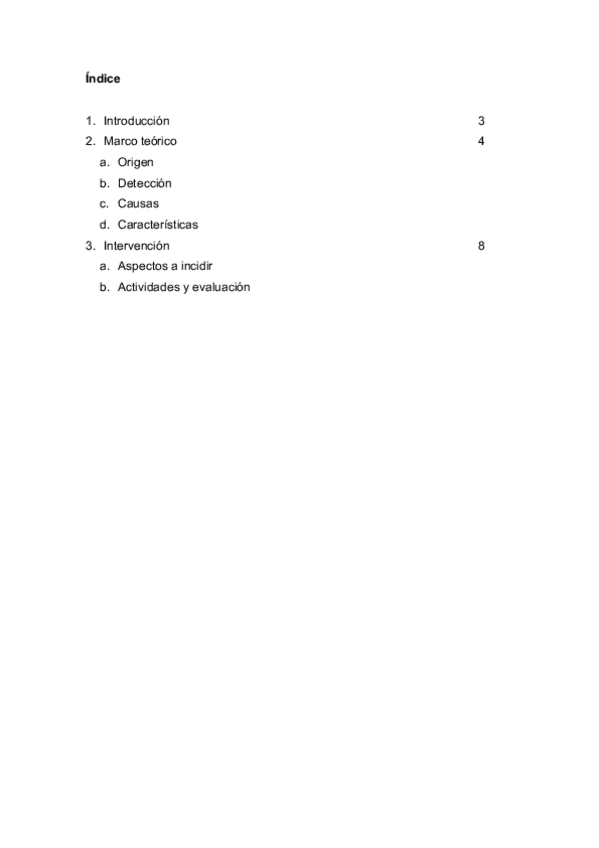 Índice

1. Introducción 3
2. Marco teórico 4
a. Origen
b. Detección
c. Causas
d. Características
3. Intervención 8
a. Aspectos a incidir
b. Actividades y evaluación